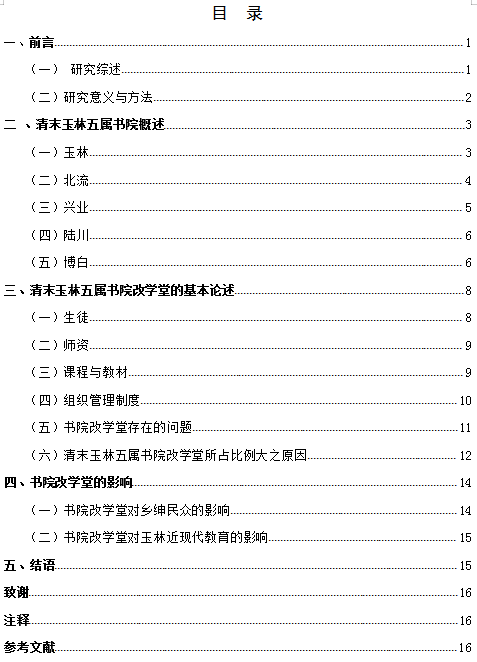 目 录

一、前言 1

（一） 研究综述 1

（二）研究意义与方法 2

二 、清末玉林五属书院概述 3

（一）玉林 3

（二）北流 4

（三）兴业 5

（四）陆川 6

（五）博白 6

三、清末玉林五属书院改学堂的基本论述 8

（一）生徒 8

（二）师资 9

（三）课程与教材 9

（四）组织管理制度 10

（五）书院改学堂存在的问题 11

（六）清末玉林五属书院改学堂所占比例大之原因 12

四、书院改学堂的影响 14

（一）书院改学堂对乡绅民众的影响 14

（二）书院改学堂对玉林近现代教育的影响 15

五、结语 15

致谢 16

注释 16

参考文献 16